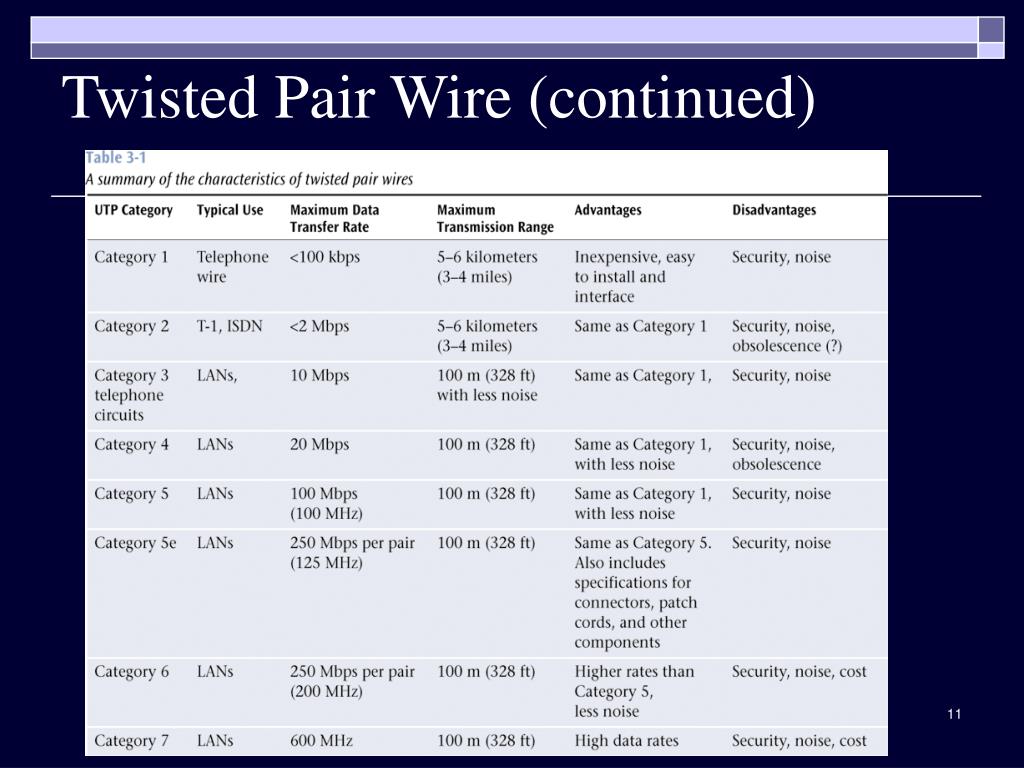 Twisted Pair Wire (continued)

Table 3-1
A summary of the characteristics of twisted pair wires

| UTP Category | Typical Use | Maximum Data Transfer Rate | Maximum Transmission Range | Advantages | Disadvantages |
|---|---|---|---|---|---|
| Category 1 | Telephone wire | <100 kbps | 5–6 kilometers (3–4 miles) | Inexpensive, easy to install and interface | Security, noise |
| Category 2 | T-1, ISDN | <2 Mbps | 5–6 kilometers (3–4 miles) | Same as Category 1 | Security, noise, obsolescence (?) |
| Category 3 telephone circuits | LANs, | 10 Mbps | 100 m (328 ft) with less noise | Same as Category 1, | Security, noise |
| Category 4 | LANs | 20 Mbps | 100 m (328 ft) | Same as Category 1, with less noise | Security, noise, obsolescence |
| Category 5 | LANs | 100 Mbps (100 MHz) | 100 m (328 ft) | Same as Category 1, with less noise | Security, noise |
| Category 5e | LANs | 250 Mbps per pair (125 MHz) | 100 m (328 ft) | Same as Category 5. Also includes specifications for connectors, patch cords, and other components | Security, noise |
| Category 6 | LANs | 250 Mbps per pair (200 MHz) | 100 m (328 ft) | Higher rates than Category 5, less noise | Security, noise, cost |
| Category 7 | LANs | 600 MHz | 100 m (328 ft) | High data rates | Security, noise, cost |

11